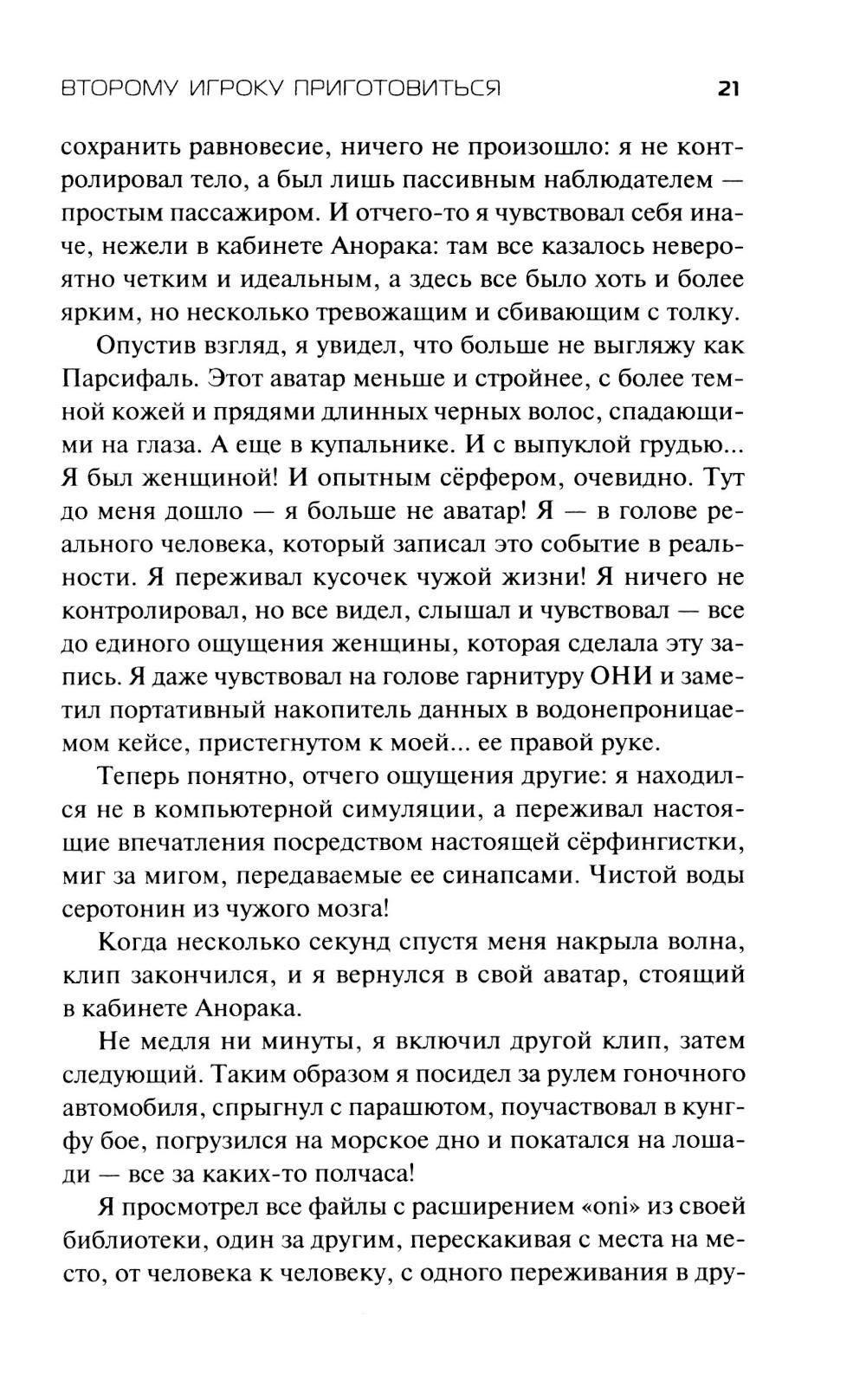 ВТОРОМУ ИГРОКУ ПРИГОТОВИТЬСЯ 21

сохранить равновесие, ничего не произошло: я не контролировал тело, а был лишь пассивным наблюдателем — простым пассажиром. И отчего-то я чувствовал себя иначе, нежели в кабинете Анорака: там все казалось невероятно четким и идеальным, а здесь все было хоть и более ярким, но несколько тревожащим и сбивающим с толку.

Опустив взгляд, я увидел, что больше не выгляжу как Парсифаль. Этот аватар меньше и стройнее, с более темной кожей и прядями длинных черных волос, спадающими на глаза. А еще в купальнике. И с выпуклой грудью... Я был женщиной! И опытным сёрфером, очевидно. Тут до меня дошло — я больше не аватар! Я — в голове реального человека, который записал это событие в реальности. Я переживал кусочек чужой жизни! Я ничего не контролировал, но все видел, слышал и чувствовал — все до единого ощущения женщины, которая сделала эту запись. Я даже чувствовал на голове гарнитуру ОНИ и заметил портативный накопитель данных в водонепроницаемом кейсе, пристегнутом к моей... ее правой руке.

Теперь понятно, отчего ощущения другие: я находился не в компьютерной симуляции, а переживал настоящие впечатления посредством настоящей сёрфингистки, миг за мигом, передаваемые ее синапсами. Чистой воды серотонин из чужого мозга!

Когда несколько секунд спустя меня накрыла волна, клип закончился, и я вернулся в свой аватар, стоящий в кабинете Анорака.

Не медля ни минуты, я включил другой клип, затем следующий. Таким образом я посидел за рулем гоночного автомобиля, спрыгнул с парашютом, поучаствовал в кунг-фу бое, погрузился на морское дно и покатался на лошади — все за каких-то полчаса!

Я просмотрел все файлы с расширением «oni» из своей библиотеки, один за другим, перескакивая с места на место, от человека к человеку, с одного переживания в дру-